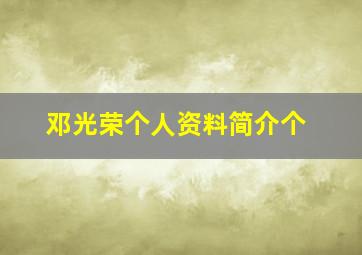 邓光荣个人资料简介个